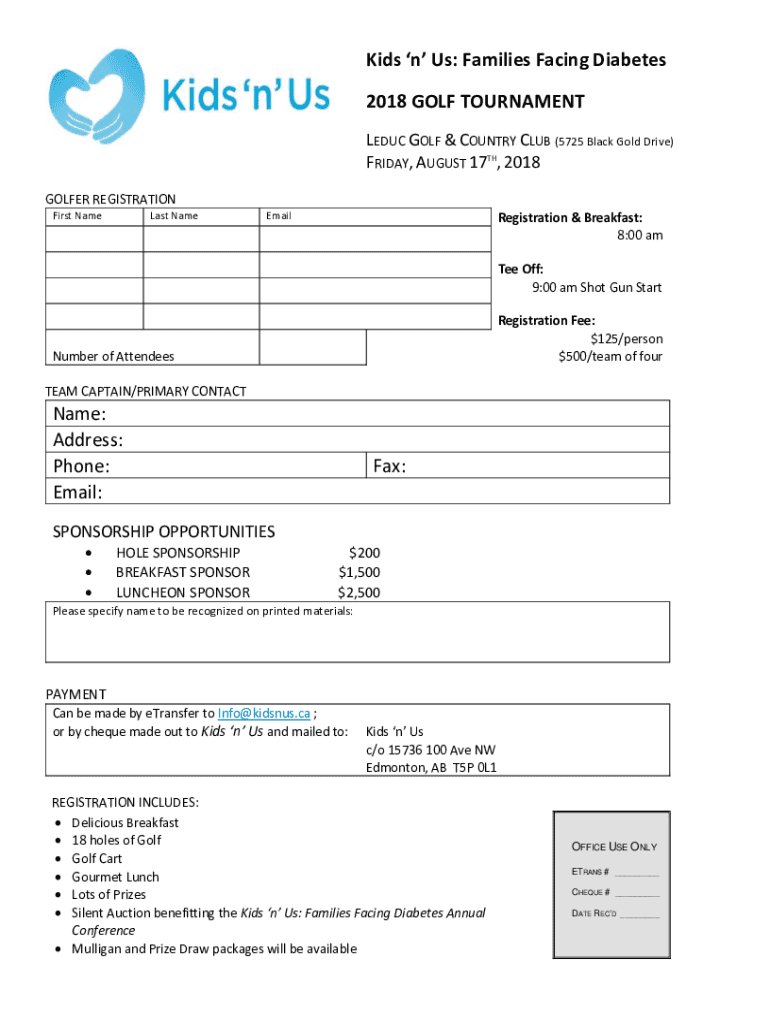 Kids 'n' Us

Kids 'n' Us: Families Facing Diabetes

2018 GOLF TOURNAMENT

LEDUC GOLF & COUNTRY CLUB (5725 Black Gold Drive)
FRIDAY, AUGUST 17$^{TH}$, 2018

GOLFER REGISTRATION

| First Name | Last Name | Email |
|---|---|---|
| | | |
| | | |
| | | |
| | | |
| Number of Attendees | | |

Registration & Breakfast:
8:00 am

Tee Off:
9:00 am Shot Gun Start

Registration Fee:
$125/person
$500/team of four

TEAM CAPTAIN/PRIMARY CONTACT

Name:
Address:
Phone: Fax:
Email:

SPONSORSHIP OPPORTUNITIES
• HOLE SPONSORSHIP $200
• BREAKFAST SPONSOR $1,500
• LUNCHEON SPONSOR $2,500

Please specify name to be recognized on printed materials:

PAYMENT
Can be made by eTransfer to Info@kidsnus.ca ;
or by cheque made out to Kids 'n' Us and mailed to: Kids 'n' Us
c/o 15736 100 Ave NW
Edmonton, AB T5P 0L1

REGISTRATION INCLUDES:
• Delicious Breakfast
• 18 holes of Golf
• Golf Cart
• Gourmet Lunch
• Lots of Prizes
• Silent Auction benefitting the Kids 'n' Us: Families Facing Diabetes Annual Conference
• Mulligan and Prize Draw packages will be available

OFFICE USE ONLY
ETRANS # ________
CHEQUE # ________
DATE REC'D ________